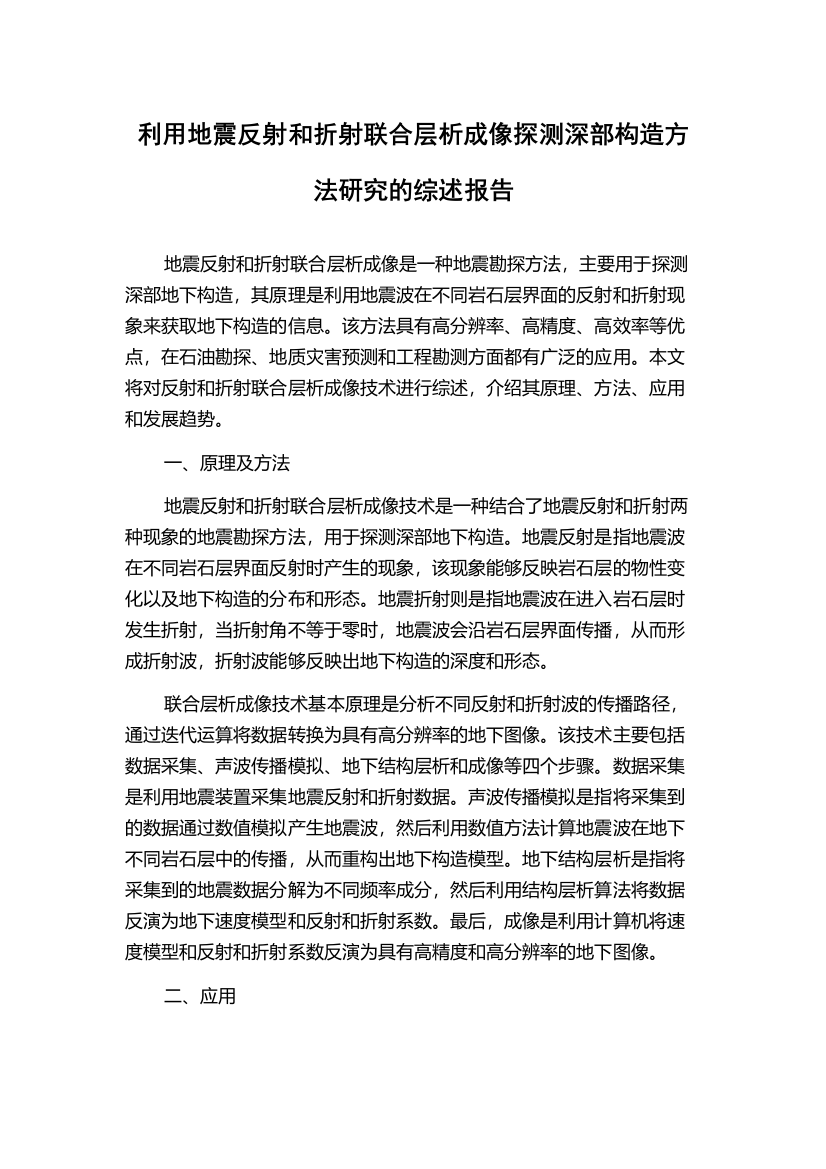 利用地震反射和折射联合层析成像探测深部构造方法研究的综述报告

地震反射和折射联合层析成像是一种地震勘探方法，主要用于探测深部地下构造，其原理是利用地震波在不同岩石层界面的反射和折射现象来获取地下构造的信息。该方法具有高分辨率、高精度、高效率等优点，在石油勘探、地质灾害预测和工程勘测方面都有广泛的应用。本文将对反射和折射联合层析成像技术进行综述，介绍其原理、方法、应用和发展趋势。

一、原理及方法

地震反射和折射联合层析成像技术是一种结合了地震反射和折射两种现象的地震勘探方法，用于探测深部地下构造。地震反射是指地震波在不同岩石层界面反射时产生的现象，该现象能够反映岩石层的物性变化以及地下构造的分布和形态。地震折射则是指地震波在进入岩石层时发生折射，当折射角不等于零时，地震波会沿岩石层界面传播，从而形成折射波，折射波能够反映出地下构造的深度和形态。

联合层析成像技术基本原理是分析不同反射和折射波的传播路径，通过迭代运算将数据转换为具有高分辨率的地下图像。该技术主要包括数据采集、声波传播模拟、地下结构层析和成像等四个步骤。数据采集是利用地震装置采集地震反射和折射数据。声波传播模拟是指将采集到的数据通过数值模拟产生地震波，然后利用数值方法计算地震波在地下不同岩石层中的传播，从而重构出地下构造模型。地下结构层析是指将采集到的地震数据分解为不同频率成分，然后利用结构层析算法将数据反演为地下速度模型和反射和折射系数。最后，成像是利用计算机将速度模型和反射和折射系数反演为具有高精度和高分辨率的地下图像。

二、应用